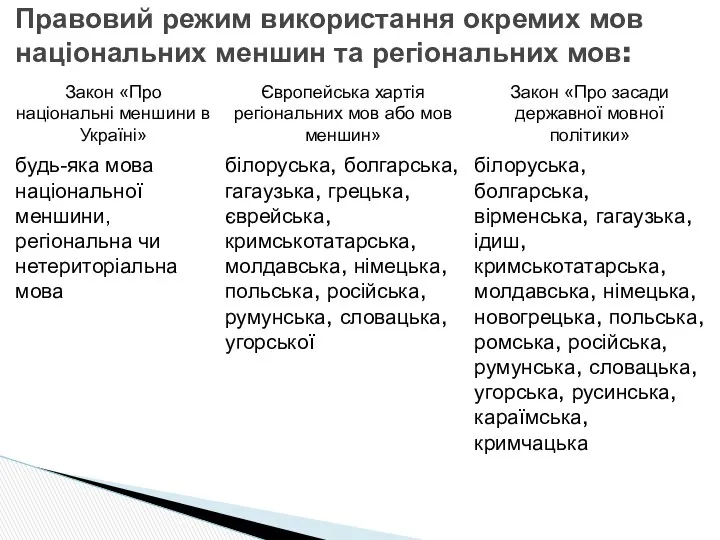 Правовий режим використання окремих мов національних меншин та регіональних мов:

| Закон «Про національні меншини в Україні» | Європейська хартія регіональних мов або мов меншин» | Закон «Про засади державної мовної політики» |
|---|---|---|
| будь-яка мова національної меншини, регіональна чи нетериторіальна мова | білоруська, болгарська, гагаузька, грецька, єврейська, кримськотатарська, молдавська, німецька, польська, російська, румунська, словацька, угорської | білоруська, болгарська, вірменська, гагаузька, ідиш, кримськотатарська, молдавська, німецька, новогрецька, польська, ромська, російська, румунська, словацька, угорська, русинська, караїмська, кримчацька |